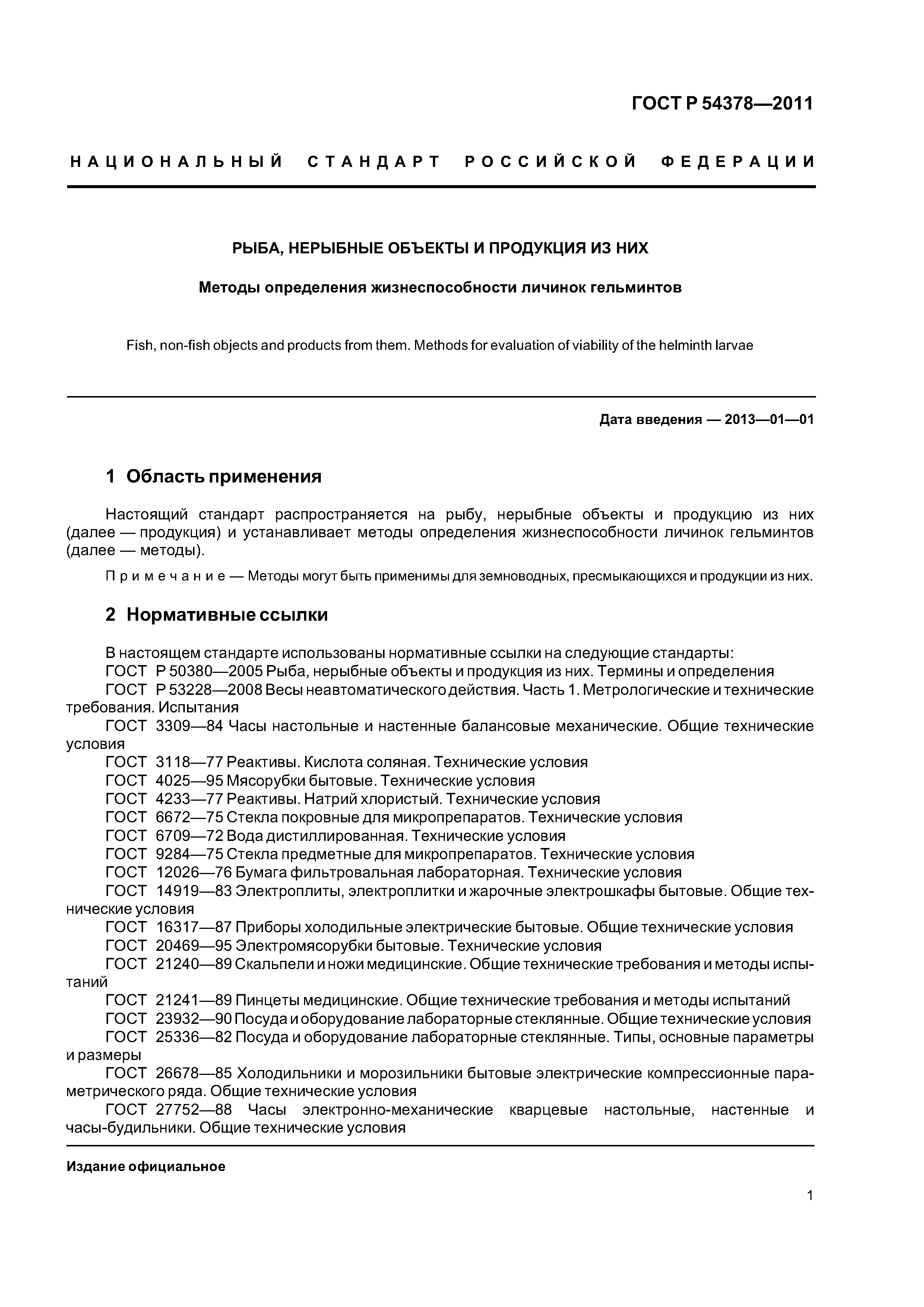 ГОСТ Р 54378—2011

НАЦИОНАЛЬНЫЙ СТАНДАРТ РОССИЙСКОЙ ФЕДЕРАЦИИ

РЫБА, НЕРЫБНЫЕ ОБЪЕКТЫ И ПРОДУКЦИЯ ИЗ НИХ

Методы определения жизнеспособности личинок гельминтов

Fish, non-fish objects and products from them. Methods for evaluation of viability of the helminth larvae

Дата введения — 2013—01—01

1 Область применения

Настоящий стандарт распространяется на рыбу, нерыбные объекты и продукцию из них (далее — продукция) и устанавливает методы определения жизнеспособности личинок гельминтов (далее — методы).

Примечание — Методы могут быть применимы для земноводных, пресмыкающихся и продукции из них.

2 Нормативные ссылки

В настоящем стандарте использованы нормативные ссылки на следующие стандарты:
ГОСТ Р 50380—2005 Рыба, нерыбные объекты и продукция из них. Термины и определения
ГОСТ Р 53228—2008 Весы неавтоматического действия. Часть 1. Метрологические и технические требования. Испытания
ГОСТ 3309—84 Часы настольные и настенные балансовые механические. Общие технические условия
ГОСТ 3118—77 Реактивы. Кислота соляная. Технические условия
ГОСТ 4025—95 Мясорубки бытовые. Технические условия
ГОСТ 4233—77 Реактивы. Натрий хлористый. Технические условия
ГОСТ 6672—75 Стекла покровные для микропрепаратов. Технические условия
ГОСТ 6709—72 Вода дистиллированная. Технические условия
ГОСТ 9284—75 Стекла предметные для микропрепаратов. Технические условия
ГОСТ 12026—76 Бумага фильтровальная лабораторная. Технические условия
ГОСТ 14919—83 Электроплиты, электроплитки и жарочные электрошкафы бытовые. Общие технические условия
ГОСТ 16317—87 Приборы холодильные электрические бытовые. Общие технические условия
ГОСТ 20469—95 Электромясорубки бытовые. Технические условия
ГОСТ 21240—89 Скальпели и ножи медицинские. Общие технические требования и методы испытаний
ГОСТ 21241—89 Пинцеты медицинские. Общие технические требования и методы испытаний
ГОСТ 23932—90 Посуда и оборудование лабораторные стеклянные. Общие технические условия
ГОСТ 25336—82 Посуда и оборудование лабораторные стеклянные. Типы, основные параметры и размеры
ГОСТ 26678—85 Холодильники и морозильники бытовые электрические компрессионные параметрического ряда. Общие технические условия
ГОСТ 27752—88 Часы электронно-механические кварцевые настольные, настенные и часы-будильники. Общие технические условия

Издание официальное

1